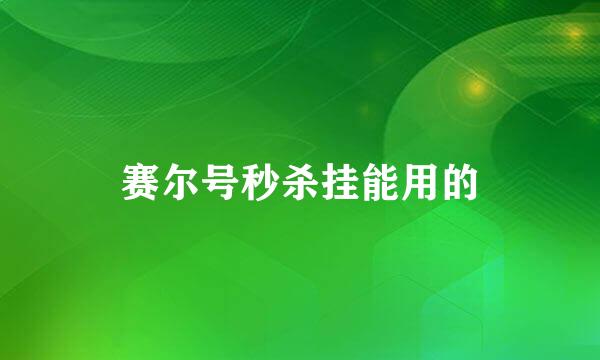 赛尔号秒杀挂能用的